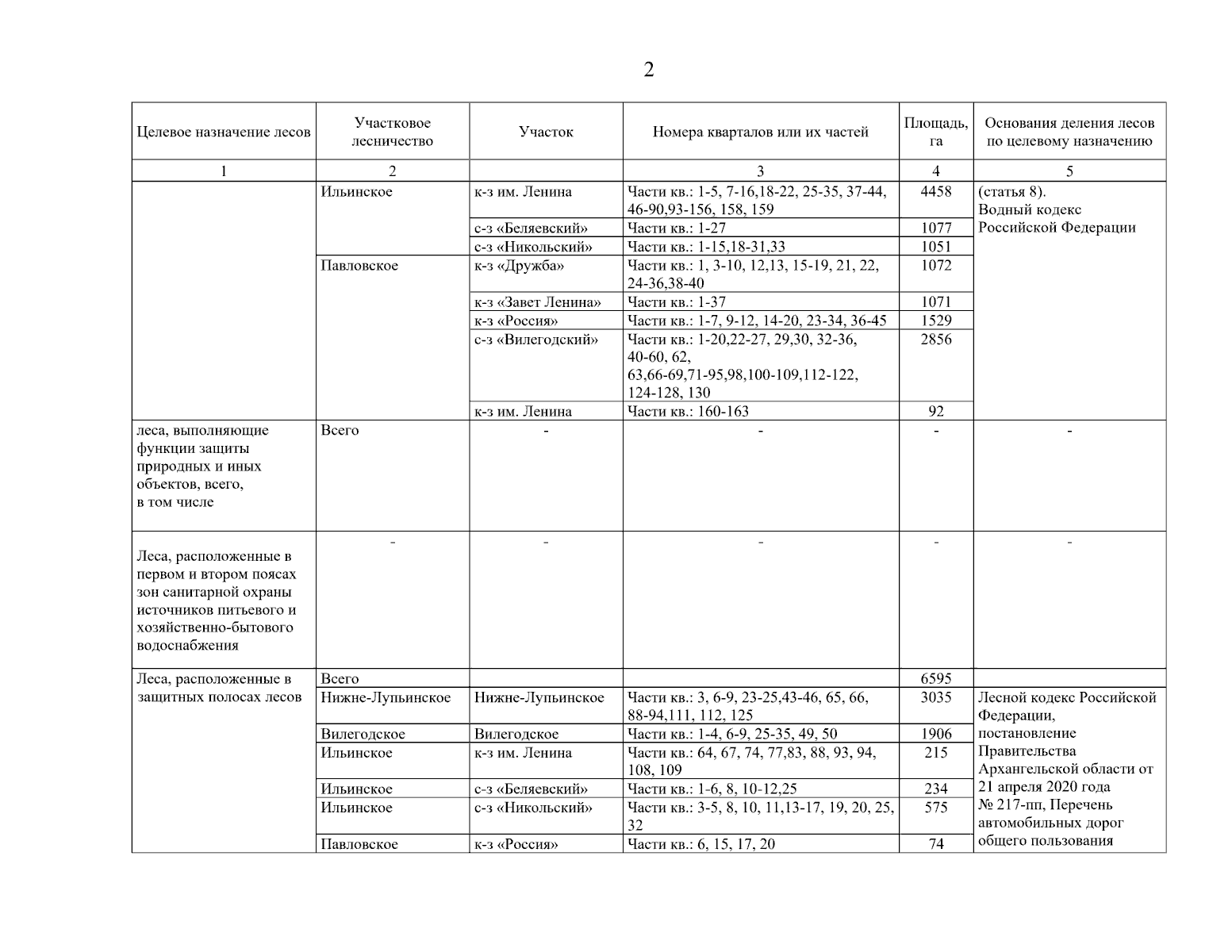 2

| Целевое назначение лесов | Участковое лесничество | Участок | Номера кварталов или их частей | Площадь, га | Основания деления лесов по целевому назначению |
|---|---|---|---|---|---|
| 1 | 2 | | 3 | 4 | 5 |
| | Ильинское | к-з им. Ленина | Части кв.: 1-5, 7-16,18-22, 25-35, 37-44, 46-90,93-156, 158, 159 | 4458 | (статья 8). Водный кодекс Российской Федерации |
| | | с-з «Беляевский» | Части кв.: 1-27 | 1077 | |
| | | с-з «Никольский» | Части кв.: 1-15,18-31,33 | 1051 | |
| | Павловское | к-з «Дружба» | Части кв.: 1, 3-10, 12,13, 15-19, 21, 22, 24-36,38-40 | 1072 | |
| | | к-з «Завет Ленина» | Части кв.: 1-37 | 1071 | |
| | | к-з «Россия» | Части кв.: 1-7, 9-12, 14-20, 23-34, 36-45 | 1529 | |
| | | с-з «Вилегодский» | Части кв.: 1-20,22-27, 29,30, 32-36, 40-60, 62, 63,66-69,71-95,98,100-109,112-122, 124-128, 130 | 2856 | |
| | | к-з им. Ленина | Части кв.: 160-163 | 92 | |
| леса, выполняющие функции защиты природных и иных объектов, всего, в том числе | Всего | - | - | - | - |
| Леса, расположенные в первом и втором поясах зон санитарной охраны источников питьевого и хозяйственно-бытового водоснабжения | - | - | - | - | - |
| Леса, расположенные в защитных полосах лесов | Всего | | | 6595 | |
| | Нижне-Лупьинское | Нижне-Лупьинское | Части кв.: 3, 6-9, 23-25,43-46, 65, 66, 88-94,111, 112, 125 | 3035 | Лесной кодекс Российской Федерации, постановление Правительства Архангельской области от 21 апреля 2020 года № 217-пп, Перечень автомобильных дорог общего пользования |
| | Вилегодское | Вилегодское | Части кв.: 1-4, 6-9, 25-35, 49, 50 | 1906 | |
| | Ильинское | к-з им. Ленина | Части кв.: 64, 67, 74, 77,83, 88, 93, 94, 108, 109 | 215 | |
| | Ильинское | с-з «Беляевский» | Части кв.: 1-6, 8, 10-12,25 | 234 | |
| | Ильинское | с-з «Никольский» | Части кв.: 3-5, 8, 10, 11,13-17, 19, 20, 25, 32 | 575 | |
| | Павловское | к-з «Россия» | Части кв.: 6, 15, 17, 20 | 74 | |